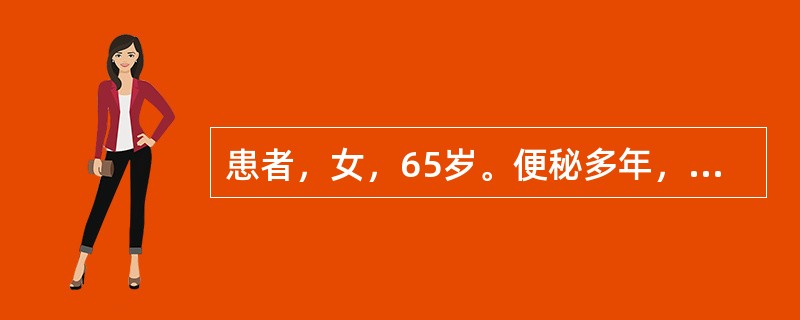 患者，女，65岁。便秘多年，...